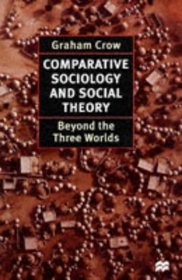 Graham Crow

COMPARATIVE SOCIOLOGY AND SOCIAL THEORY

Beyond the Three Worlds